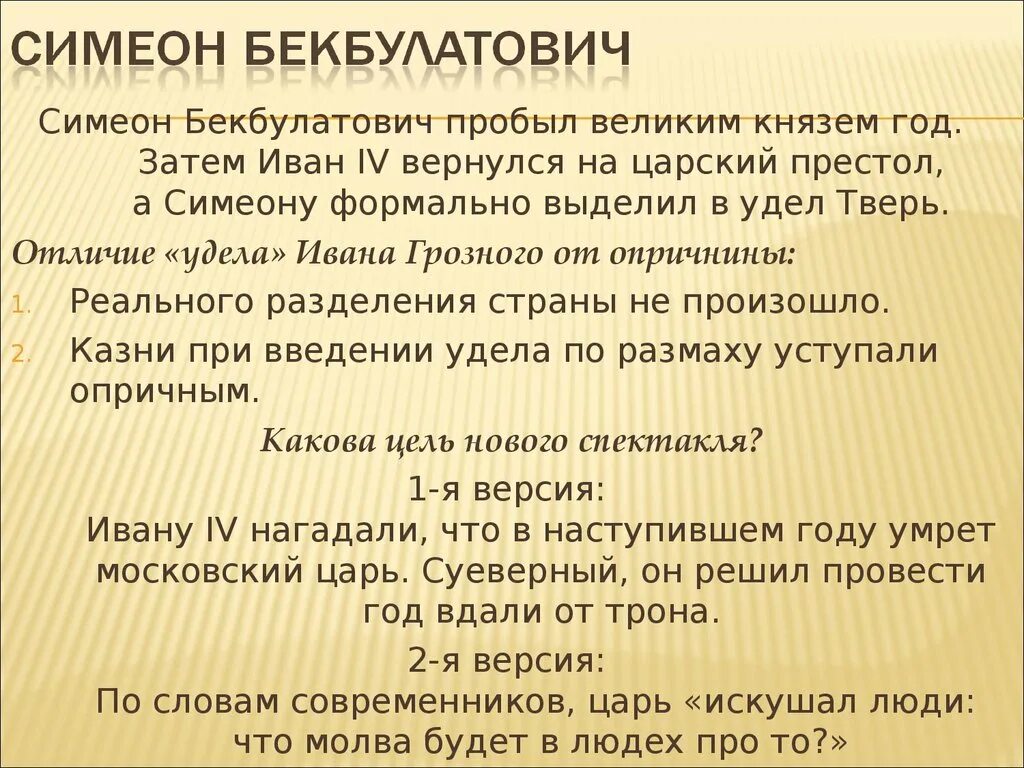 СИМЕОН БЕКБУЛАТОВИЧ

Симеон Бекбулатович пробыл великим князем год. Затем Иван IV вернулся на царский престол, а Симеону формально выделил в удел Тверь.

Отличие «удела» Ивана Грозного от опричнины:

1. Реального разделения страны не произошло.
2. Казни при введении удела по размаху уступали опричным.

Какова цель нового спектакля?

1-я версия:
Ивану IV нагадали, что в наступившем году умрет московский царь. Суеверный, он решил провести год вдали от трона.

2-я версия:
По словам современников, царь «искушал люди: что молва будет в людех про то?»